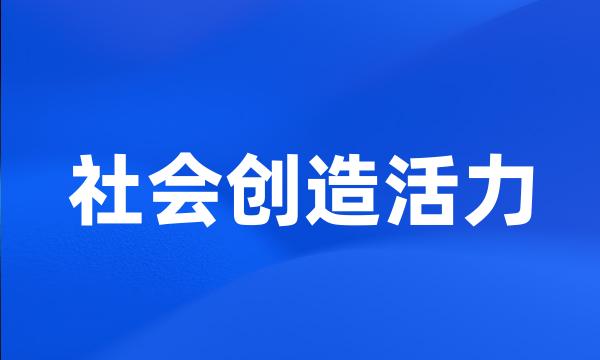 社会创造活力